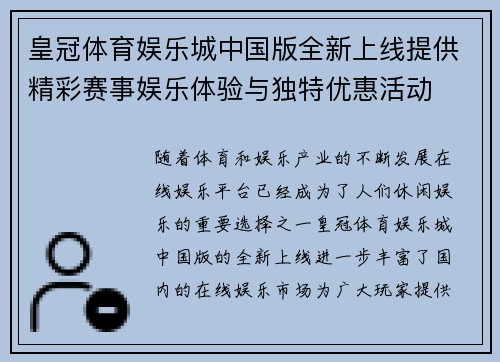 皇冠体育娱乐城中国版全新上线提供精彩赛事娱乐体验与独特优惠活动

随着体育和娱乐产业的不断发展在线娱乐平台已经成为了人们休闲娱乐的重要选择之一皇冠体育娱乐城中国版的全新上线进一步丰富了国内的在线娱乐市场为广大玩家提供